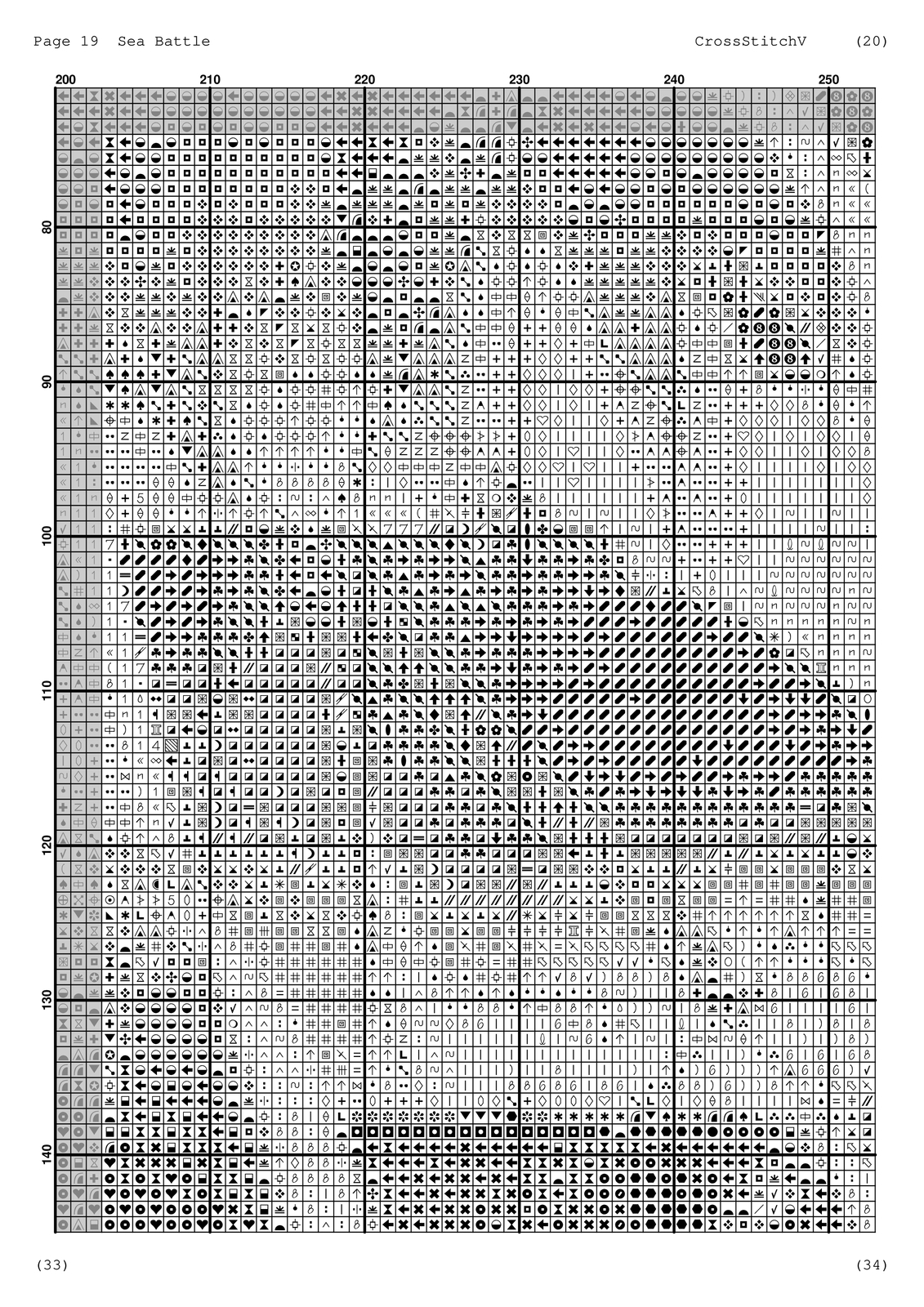 Page 19 Sea Battle

CrossStitchV (20)

200 210 220 230 240 250

80

90

100

110

120

130

140

(33)

(34)